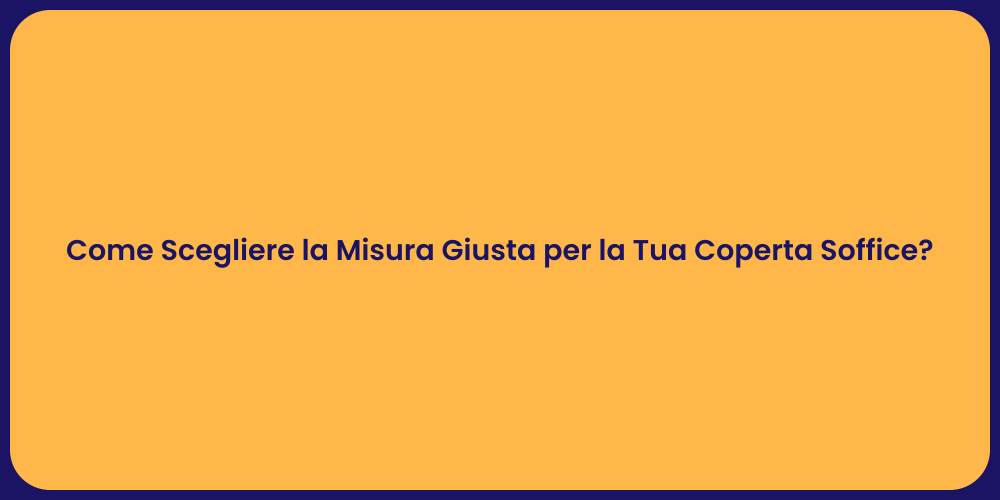 Come Scegliere la Misura Giusta per la Tua Coperta Soffice?